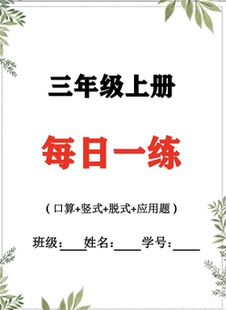 三年级上册

每日一练

（口算+竖式+脱式+应用题）

班级：____姓名：____学号：____